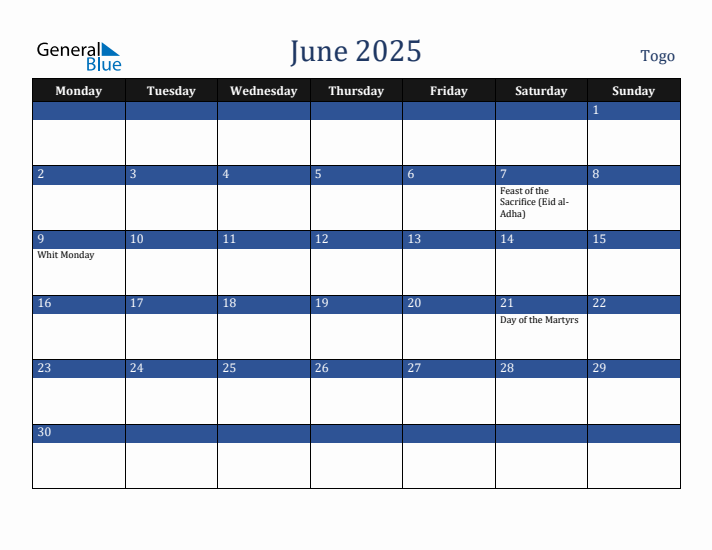 General Blue

June 2025

Togo

| Monday | Tuesday | Wednesday | Thursday | Friday | Saturday | Sunday |
|---|---|---|---|---|---|---|
| | | | | | | 1 |
| 2 | 3 | 4 | 5 | 6 | 7 Feast of the Sacrifice (Eid al-Adha) | 8 |
| 9 Whit Monday | 10 | 11 | 12 | 13 | 14 | 15 |
| 16 | 17 | 18 | 19 | 20 | 21 Day of the Martyrs | 22 |
| 23 | 24 | 25 | 26 | 27 | 28 | 29 |
| 30 | | | | | | |